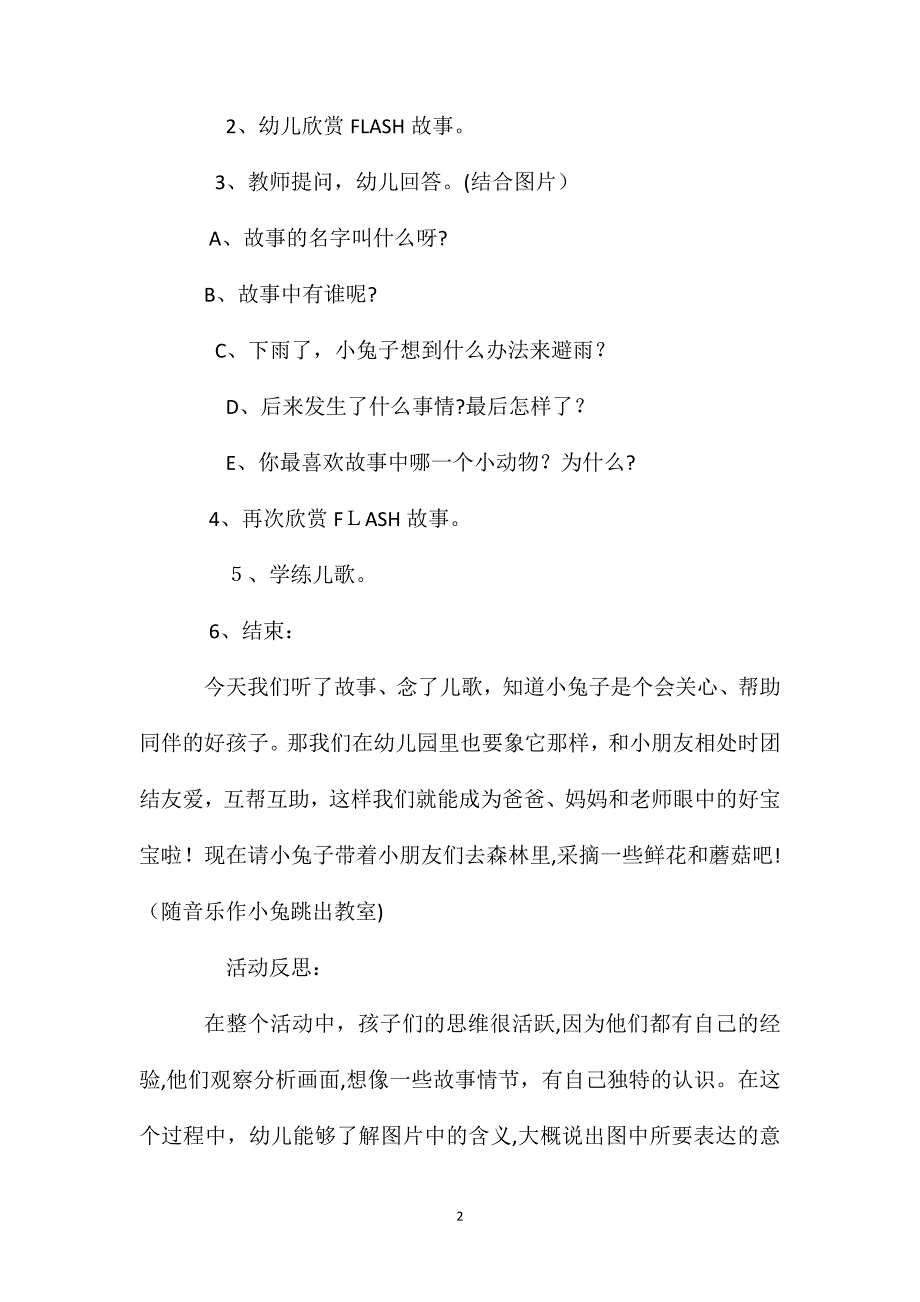 2、幼儿欣赏 FLASH 故事。

3、教师提问，幼儿回答。(结合图片）

A、故事的名字叫什么呀?

B、故事中有谁呢?

C、下雨了，小兔子想到什么办法来避雨？

D、后来发生了什么事情?最后怎样了？

E、你最喜欢故事中哪一个小动物？为什么?

4、再次欣赏 FＬASH 故事。

５、学练儿歌。

6、结束：

今天我们听了故事、念了儿歌，知道小兔子是个会关心、帮助同伴的好孩子。那我们在幼儿园里也要象它那样，和小朋友相处时团结友爱，互帮互助，这样我们就能成为爸爸、妈妈和老师眼中的好宝宝啦！现在请小兔子带着小朋友们去森林里,采摘一些鲜花和蘑菇吧!（随音乐作小兔跳出教室)

活动反思：

在整个活动中，孩子们的思维很活跃,因为他们都有自己的经验,他们观察分析画面,想像一些故事情节，有自己独特的认识。在这个过程中，幼儿能够了解图片中的含义,大概说出图中所要表达的意

2